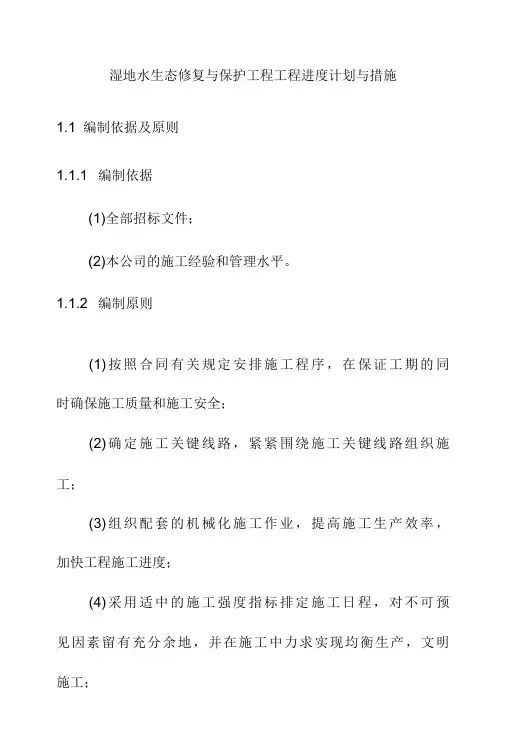 湿地水生态修复与保护工程工程进度计划与措施

1.1 编制依据及原则

1.1.1 编制依据

(1)全部招标文件；

(2)本公司的施工经验和管理水平。

1.1.2 编制原则

(1)按照合同有关规定安排施工程序，在保证工期的同时确保施工质量和施工安全；

(2)确定施工关键线路，紧紧围绕施工关键线路组织施工；

(3)组织配套的机械化施工作业，提高施工生产效率，加快工程施工进度；

(4)采用适中的施工强度指标排定施工日程，对不可预见因素留有充分余地，并在施工中力求实现均衡生产，文明施工；